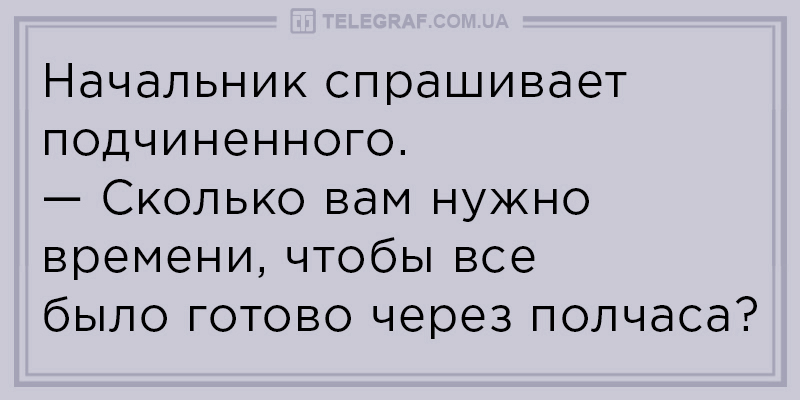 TELEGRAF.COM.UA

Начальник спрашивает подчиненного.
— Сколько вам нужно времени, чтобы все было готово через полчаса?